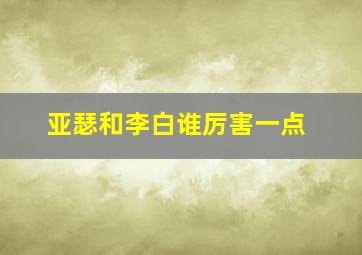 亚瑟和李白谁厉害一点